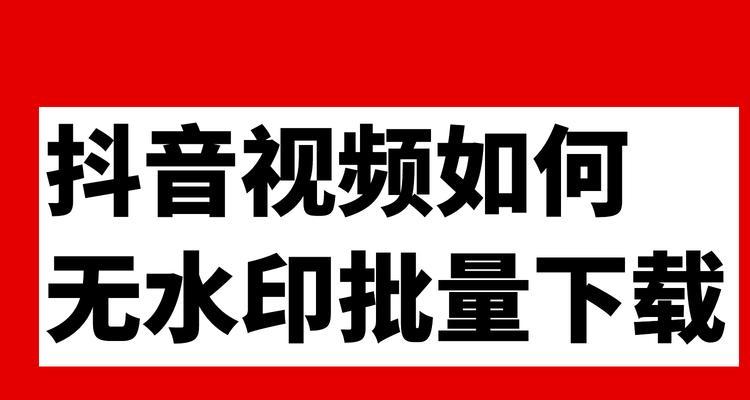 抖音视频如何
无水印批量下载